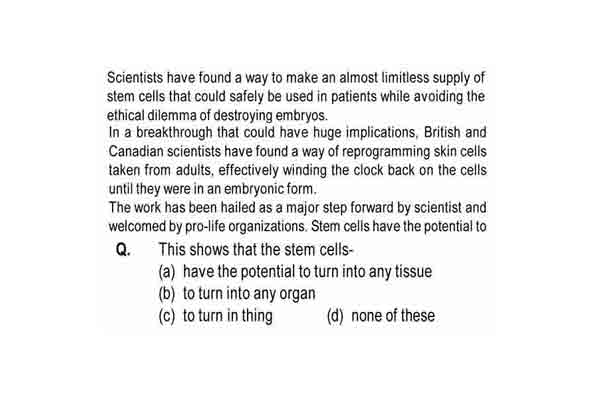 Scientists have found a way to make an almost limitless supply of stem cells that could safely be used in patients while avoiding the ethical dilemma of destroying embryos.
In a breakthrough that could have huge implications, British and Canadian scientists have found a way of reprogramming skin cells taken from adults, effectively winding the clock back on the cells until they were in an embryonic form.
The work has been hailed as a major step forward by scientist and welcomed by pro-life organizations. Stem cells have the potential to

Q. This shows that the stem cells-
(a) have the potential to turn into any tissue
(b) to turn into any organ
(c) to turn in thing (d) none of these